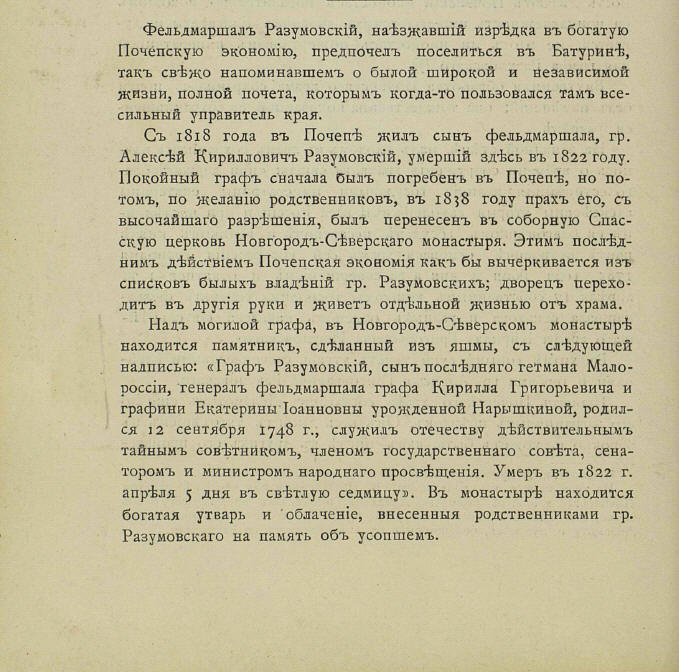 Фельдмаршалъ Разумовскій, наѣзжавшій изрѣдка въ богатую Почепскую экономію, предпочелъ поселиться въ Батуринѣ, такъ свѣжо напоминавшемъ о былой широкой и независимой жизни, полной почета, которымъ когда-то пользовался тамъ всесильный управитель края.

Съ 1818 года въ Почепѣ жилъ сынъ фельдмаршала, гр. Алексѣй Кирилловичъ Разумовскій, умершій здѣсь въ 1822 году. Покойный графъ сначала былъ погребенъ въ Почепѣ, но потомъ, по желанію родственниковъ, въ 1838 году прахъ его, съ высочайшаго разрѣшенія, былъ перенесенъ въ соборную Спасскую церковь Новгородъ-Сѣверскаго монастыря. Этимъ послѣднимъ дѣйствіемъ Почепская экономія какъ бы вычеркивается изъ списковъ былыхъ владѣній гр. Разумовскихъ; дворецъ переходитъ въ другія руки и живетъ отдѣльной жизнью отъ храма.

Надъ могилой графа, въ Новгородъ-Сѣверскомъ монастырѣ находится памятникъ, сдѣланный изъ яшмы, съ слѣдующей надписью: «Графъ Разумовскій, сынъ послѣдняго гетмана Малороссіи, генералъ фельдмаршала графа Кирилла Григорьевича и графини Екатерины Іоанновны урожденной Нарышкиной, родился 12 сентября 1748 г., служилъ отечеству дѣйствительнымъ тайнымъ совѣтникомъ, членомъ государственнаго совѣта, сенаторомъ и министромъ народнаго просвѣщенія. Умеръ въ 1822 г. апрѣля 5 дня въ свѣтлую седмицу». Въ монастырѣ находится богатая утварь и облаченіе, внесенныя родственниками гр. Разумовскаго на память объ усопшемъ.